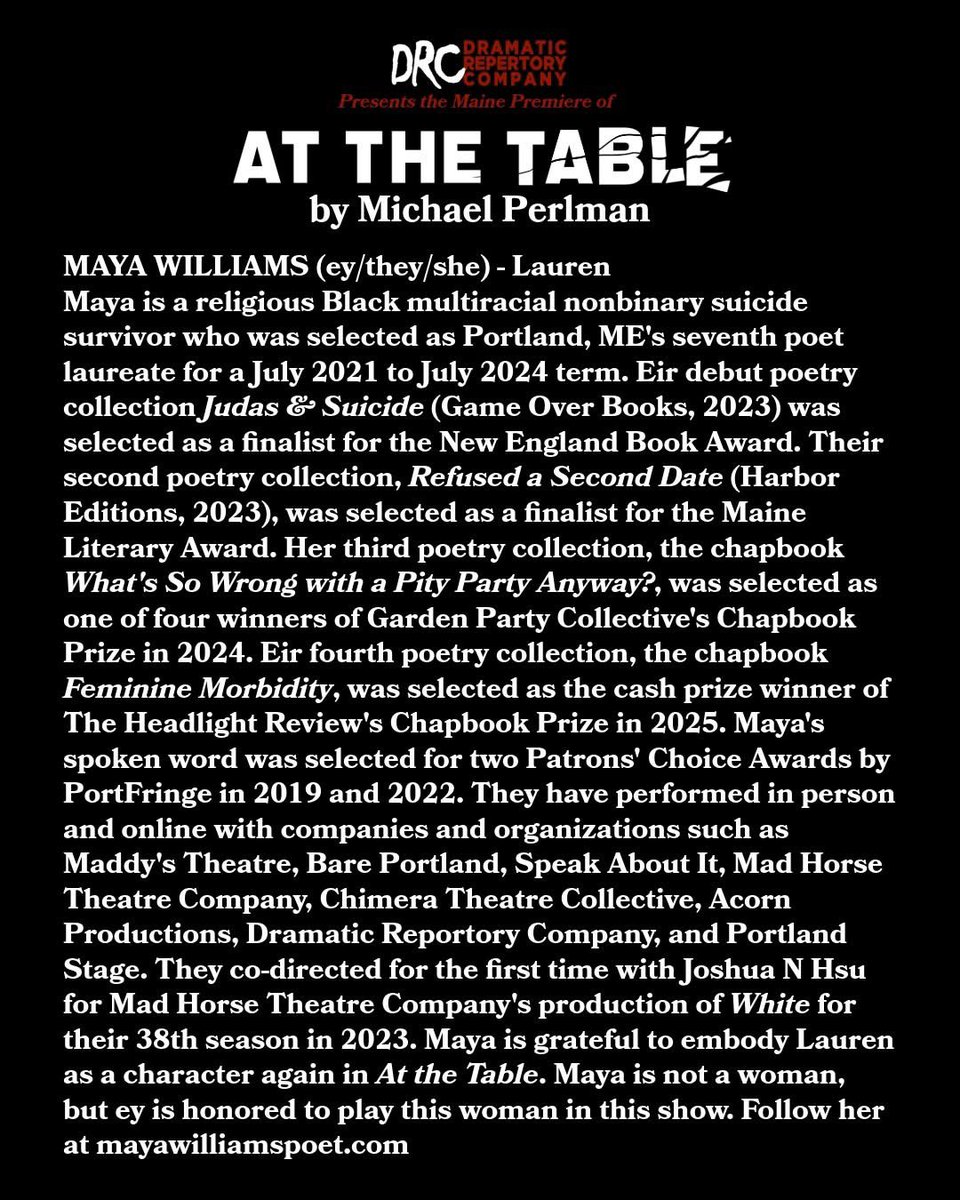 DRC DRAMATIC REPERTORY COMPANY
Presents the Maine Premiere of
AT THE TABLE
by Michael Perlman

MAYA WILLIAMS (ey/they/she) - Lauren
Maya is a religious Black multiracial nonbinary suicide survivor who was selected as Portland, ME's seventh poet laureate for a July 2021 to July 2024 term. Eir debut poetry collection Judas & Suicide (Game Over Books, 2023) was selected as a finalist for the New England Book Award. Their second poetry collection, Refused a Second Date (Harbor Editions, 2023), was selected as a finalist for the Maine Literary Award. Her third poetry collection, the chapbook What's So Wrong with a Pity Party Anyway?, was selected as one of four winners of Garden Party Collective's Chapbook Prize in 2024. Eir fourth poetry collection, the chapbook Feminine Morbidity, was selected as the cash prize winner of The Headlight Review's Chapbook Prize in 2025. Maya's spoken word was selected for two Patrons' Choice Awards by PortFringe in 2019 and 2022. They have performed in person and online with companies and organizations such as Maddy's Theatre, Bare Portland, Speak About It, Mad Horse Theatre Company, Chimera Theatre Collective, Acorn Productions, Dramatic Reportory Company, and Portland Stage. They co-directed for the first time with Joshua N Hsu for Mad Horse Theatre Company's production of White for their 38th season in 2023. Maya is grateful to embody Lauren as a character again in At the Table. Maya is not a woman, but ey is honored to play this woman in this show. Follow her at mayawilliamspoet.com